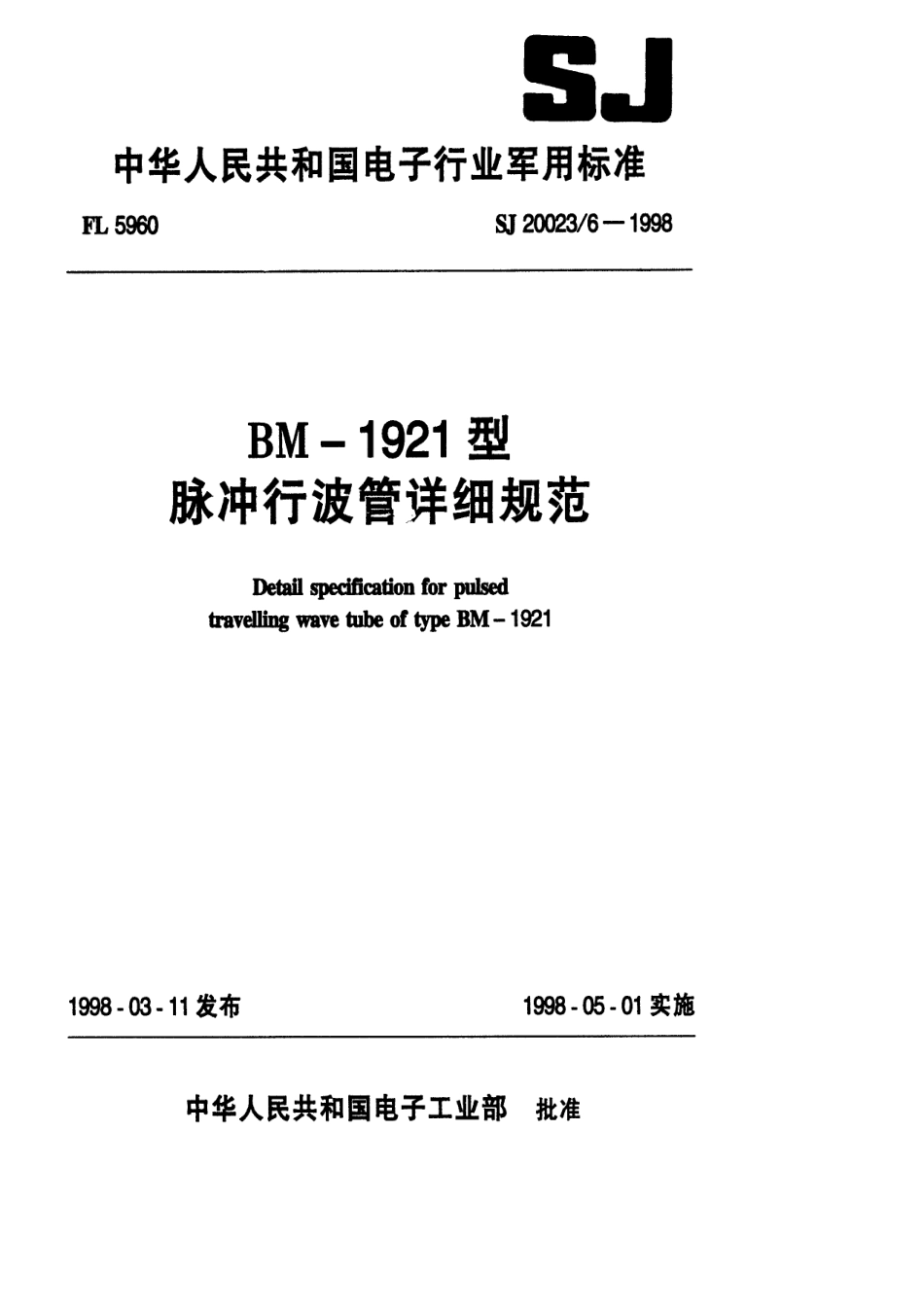 SJ

中华人民共和国电子行业军用标准

FL 5960

SJ 20023/6—1998

BM－1921 型
脉冲行波管详细规范

Detail specification for pulsed travelling wave tube of type BM－1921

1998-03-11 发布

1998-05-01 实施

中华人民共和国电子工业部 批准